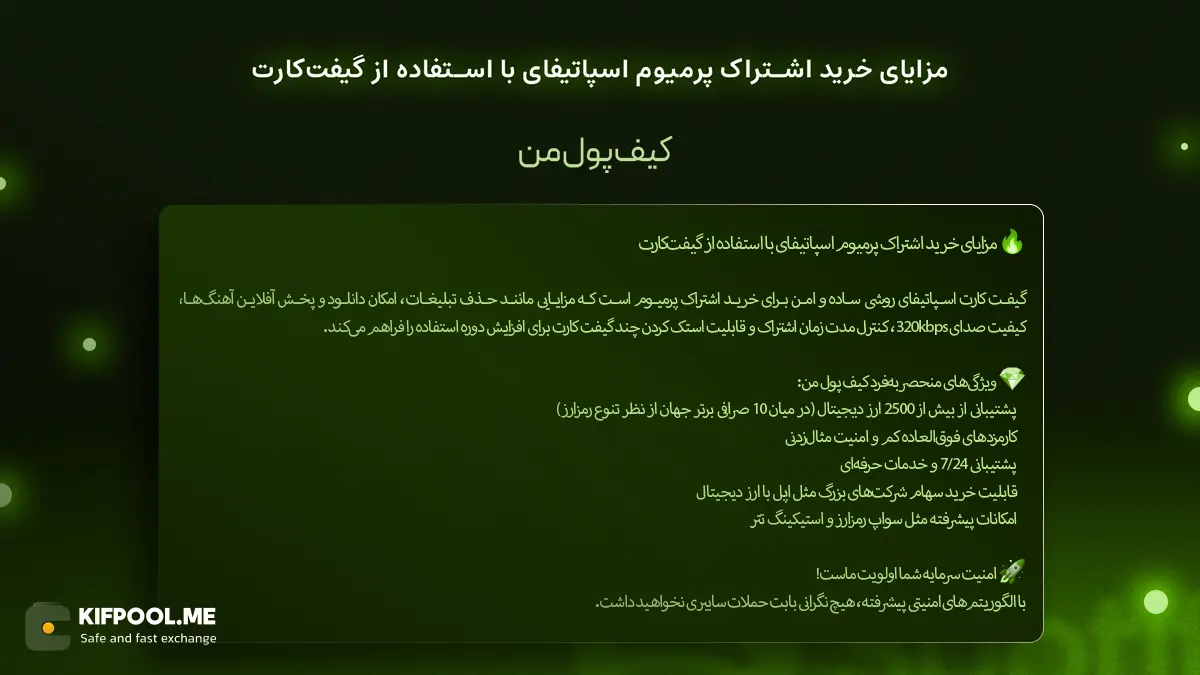 مزایای خرید اشتراک پرمیوم اسپاتیفای با استفاده از گیفت‌کارت

کیف‌پول‌من

🔥 مزایای خرید اشتراک پرمیوم اسپاتیفای با استفاده از گیفت‌کارت

گیفت کارت اسپاتیفای روشی ساده و امن برای خرید اشتراک پرمیوم است که مزایایی مانند حذف تبلیغات، امکان دانلود و پخش آفلاین آهنگ‌ها، کیفیت صدای 320kbps، کنترل مدت زمان اشتراک و قابلیت استک کردن چند گیفت کارت برای افزایش دوره استفاده را فراهم می‌کند.

💎 ویژگی‌های منحصر به‌فرد کیف پول من:
پشتیبانی از بیش از 2500 ارز دیجیتال (در میان 10 صرافی برتر جهان از نظر تنوع رمزارز)
کارمزدهای فوق‌العاده کم و امنیت مثال‌زدنی
پشتیبانی 7/24 و خدمات حرفه‌ای
قابلیت خرید سهام شرکت‌های بزرگ مثل اپل با ارز دیجیتال
امکانات پیشرفته مثل سواپ رمزارز و استیکینگ تتر

🚀 امنیت سرمایه شما اولویت ماست!
با الگوریتم‌های امنیتی پیشرفته، هیچ نگرانی بابت حملات سایبری نخواهید داشت.

KIFPOOL.ME
Safe and fast exchange